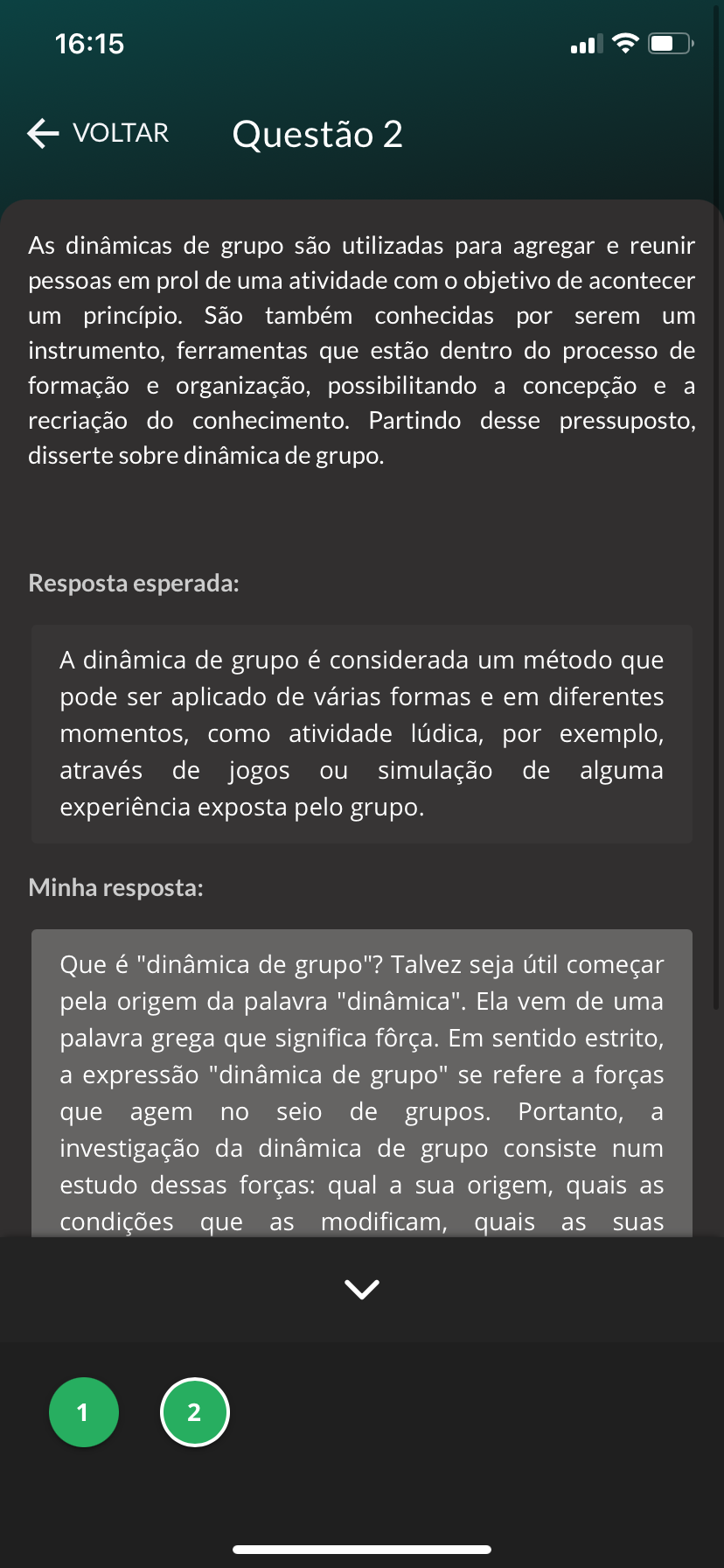 16:15

VOLTAR

Questão 2

As dinâmicas de grupo são utilizadas para agregar e reunir pessoas em prol de uma atividade com o objetivo de acontecer um princípio. São também conhecidas por serem um instrumento, ferramentas que estão dentro do processo de formação e organização, possibilitando a concepção e a recriação do conhecimento. Partindo desse pressuposto, disserte sobre dinâmica de grupo.

Resposta esperada:

A dinâmica de grupo é considerada um método que pode ser aplicado de várias formas e em diferentes momentos, como atividade lúdica, por exemplo, através de jogos ou simulação de alguma experiência exposta pelo grupo.

Minha resposta:

Que é "dinâmica de grupo"? Talvez seja útil começar pela origem da palavra "dinâmica". Ela vem de uma palavra grega que significa fôrça. Em sentido estrito, a expressão "dinâmica de grupo" se refere a forças que agem no seio de grupos. Portanto, a investigação da dinâmica de grupo consiste num estudo dessas forças: qual a sua origem, quais as condições que as modificam, quais as suas

1

2